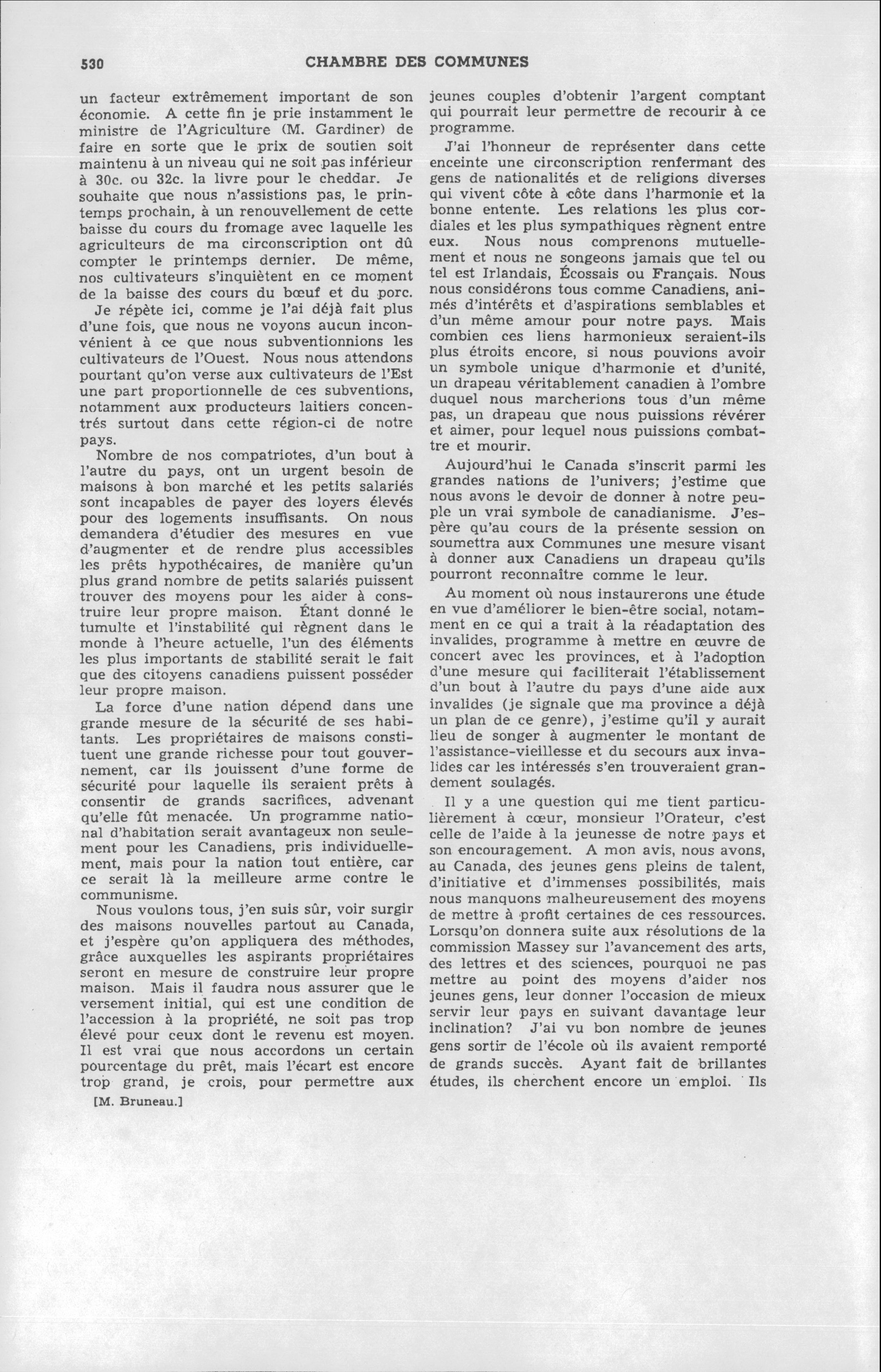 530 CHAMBRE DES COMMUNES

un facteur extrêmement important de son économie. A cette fin je prie instamment le ministre de l'Agriculture (M. Gardiner) de faire en sorte que le prix de soutien soit maintenu à un niveau qui ne soit pas inférieur à 30c. ou 32c. la livre pour le cheddar. Je souhaite que nous n'assistions pas, le printemps prochain, à un renouvellement de cette baisse du cours du fromage avec laquelle les agriculteurs de ma circonscription ont dû compter le printemps dernier. De même, nos cultivateurs s'inquiètent en ce moment de la baisse des cours du bœuf et du porc.

Je répète ici, comme je l'ai déjà fait plus d'une fois, que nous ne voyons aucun inconvénient à ce que nous subventionnions les cultivateurs de l'Ouest. Nous nous attendons pourtant qu'on verse aux cultivateurs de l'Est une part proportionnelle de ces subventions, notamment aux producteurs laitiers concentrés surtout dans cette région-ci de notre pays.

Nombre de nos compatriotes, d'un bout à l'autre du pays, ont un urgent besoin de maisons à bon marché et les petits salariés sont incapables de payer des loyers élevés pour des logements insuffisants. On nous demandera d'étudier des mesures en vue d'augmenter et de rendre plus accessibles les prêts hypothécaires, de manière qu'un plus grand nombre de petits salariés puissent trouver des moyens pour les aider à construire leur propre maison. Étant donné le tumulte et l'instabilité qui règnent dans le monde à l'heure actuelle, l'un des éléments les plus importants de stabilité serait le fait que des citoyens canadiens puissent posséder leur propre maison.

La force d'une nation dépend dans une grande mesure de la sécurité de ses habitants. Les propriétaires de maisons constituent une grande richesse pour tout gouvernement, car ils jouissent d'une forme de sécurité pour laquelle ils seraient prêts à consentir de grands sacrifices, advenant qu'elle fût menacée. Un programme national d'habitation serait avantageux non seulement pour les Canadiens, pris individuellement, mais pour la nation tout entière, car ce serait là la meilleure arme contre le communisme.

Nous voulons tous, j'en suis sûr, voir surgir des maisons nouvelles partout au Canada, et j'espère qu'on appliquera des méthodes, grâce auxquelles les aspirants propriétaires seront en mesure de construire leur propre maison. Mais il faudra nous assurer que le versement initial, qui est une condition de l'accession à la propriété, ne soit pas trop élevé pour ceux dont le revenu est moyen. Il est vrai que nous accordons un certain pourcentage du prêt, mais l'écart est encore trop grand, je crois, pour permettre aux

[M. Bruneau.]

jeunes couples d'obtenir l'argent comptant qui pourrait leur permettre de recourir à ce programme.

J'ai l'honneur de représenter dans cette enceinte une circonscription renfermant des gens de nationalités et de religions diverses qui vivent côte à côte dans l'harmonie et la bonne entente. Les relations les plus cordiales et les plus sympathiques règnent entre eux. Nous nous comprenons mutuellement et nous ne songeons jamais que tel ou tel est Irlandais, Écossais ou Français. Nous nous considérons tous comme Canadiens, animés d'intérêts et d'aspirations semblables et d'un même amour pour notre pays. Mais combien ces liens harmonieux seraient-ils plus étroits encore, si nous pouvions avoir un symbole unique d'harmonie et d'unité, un drapeau véritablement canadien à l'ombre duquel nous marcherions tous d'un même pas, un drapeau que nous puissions révérer et aimer, pour lequel nous puissions combattre et mourir.

Aujourd'hui le Canada s'inscrit parmi les grandes nations de l'univers; j'estime que nous avons le devoir de donner à notre peuple un vrai symbole de canadianisme. J'espère qu'au cours de la présente session on soumettra aux Communes une mesure visant à donner aux Canadiens un drapeau qu'ils pourront reconnaître comme le leur.

Au moment où nous instaurerons une étude en vue d'améliorer le bien-être social, notamment en ce qui a trait à la réadaptation des invalides, programme à mettre en œuvre de concert avec les provinces, et à l'adoption d'une mesure qui faciliterait l'établissement d'un bout à l'autre du pays d'une aide aux invalides (je signale que ma province a déjà un plan de ce genre), j'estime qu'il y aurait lieu de songer à augmenter le montant de l'assistance-vieillesse et du secours aux invalides car les intéressés s'en trouveraient grandement soulagés.

Il y a une question qui me tient particulièrement à cœur, monsieur l'Orateur, c'est celle de l'aide à la jeunesse de notre pays et son encouragement. A mon avis, nous avons, au Canada, des jeunes gens pleins de talent, d'initiative et d'immenses possibilités, mais nous manquons malheureusement des moyens de mettre à profit certaines de ces ressources. Lorsqu'on donnera suite aux résolutions de la commission Massey sur l'avancement des arts, des lettres et des sciences, pourquoi ne pas mettre au point des moyens d'aider nos jeunes gens, leur donner l'occasion de mieux servir leur pays en suivant davantage leur inclination? J'ai vu bon nombre de jeunes gens sortir de l'école où ils avaient remporté de grands succès. Ayant fait de brillantes études, ils cherchent encore un emploi. Ils